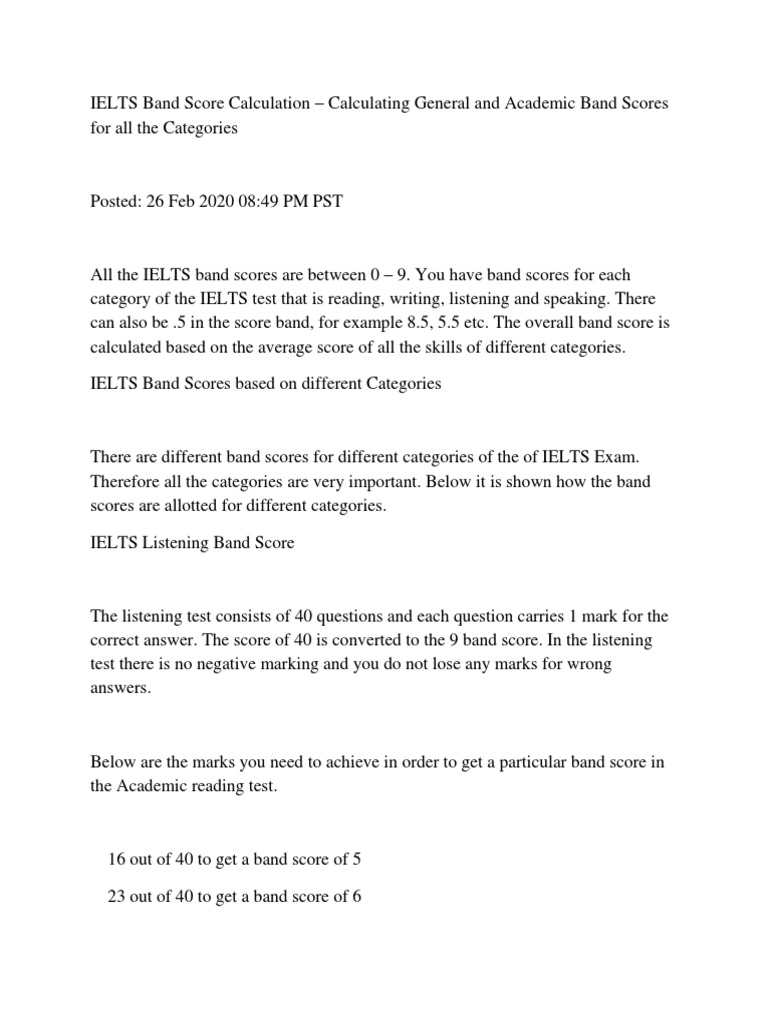 IELTS Band Score Calculation – Calculating General and Academic Band Scores for all the Categories

Posted: 26 Feb 2020 08:49 PM PST

All the IELTS band scores are between 0 – 9. You have band scores for each category of the IELTS test that is reading, writing, listening and speaking. There can also be .5 in the score band, for example 8.5, 5.5 etc. The overall band score is calculated based on the average score of all the skills of different categories.

IELTS Band Scores based on different Categories

There are different band scores for different categories of the of IELTS Exam. Therefore all the categories are very important. Below it is shown how the band scores are allotted for different categories.

IELTS Listening Band Score

The listening test consists of 40 questions and each question carries 1 mark for the correct answer. The score of 40 is converted to the 9 band score. In the listening test there is no negative marking and you do not lose any marks for wrong answers.

Below are the marks you need to achieve in order to get a particular band score in the Academic reading test.

16 out of 40 to get a band score of 5

23 out of 40 to get a band score of 6